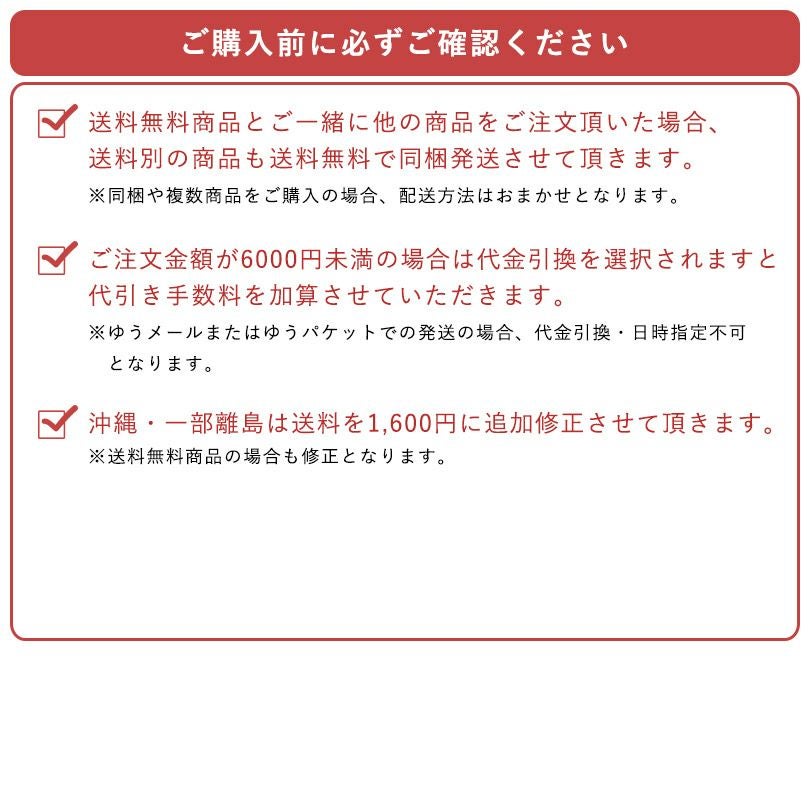 ご購入前に必ずご確認ください

送料無料商品とご一緒に他の商品をご注文頂いた場合、送料別の商品も送料無料で同梱発送させて頂きます。
※同梱や複数商品をご購入の場合、配送方法はおまかせとなります。

ご注文金額が6000円未満の場合は代金引換を選択されますと代引き手数料を加算させていただきます。
※ゆうメールまたはゆうパケットでの発送の場合、代金引換・日時指定不可となります。

沖縄・一部離島は送料を1,600円に追加修正させて頂きます。
※送料無料商品の場合も修正となります。